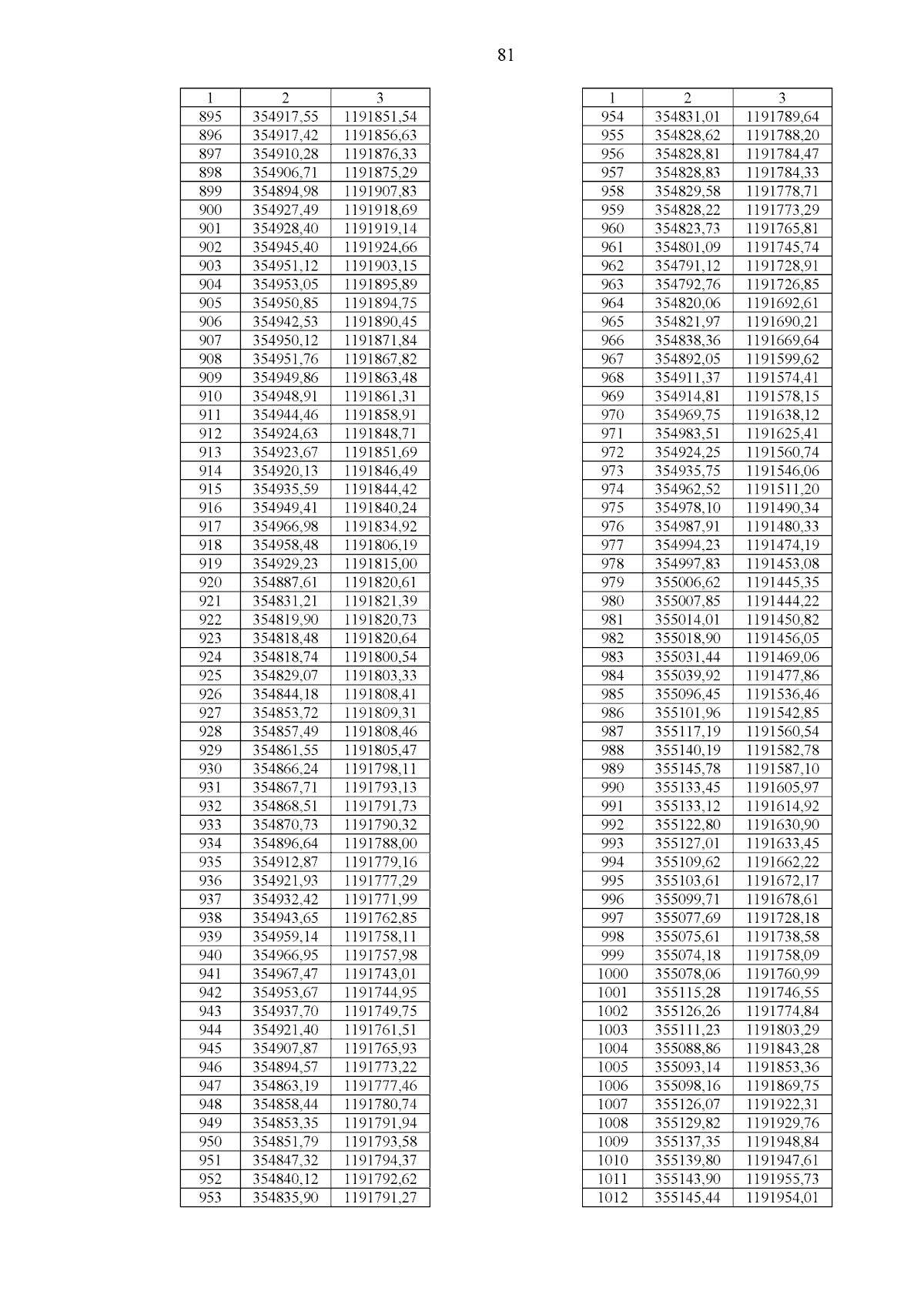 81

| 1 | 2 | 3 |
|---|---|---|
| 895 | 354917,55 | 1191851,54 |
| 896 | 354917,42 | 1191856,63 |
| 897 | 354910,28 | 1191876,33 |
| 898 | 354906,71 | 1191875,29 |
| 899 | 354894,98 | 1191907,83 |
| 900 | 354927,49 | 1191918,69 |
| 901 | 354928,40 | 1191919,14 |
| 902 | 354945,40 | 1191924,66 |
| 903 | 354951,12 | 1191903,15 |
| 904 | 354953,05 | 1191895,89 |
| 905 | 354950,85 | 1191894,75 |
| 906 | 354942,53 | 1191890,45 |
| 907 | 354950,12 | 1191871,84 |
| 908 | 354951,76 | 1191867,82 |
| 909 | 354949,86 | 1191863,48 |
| 910 | 354948,91 | 1191861,31 |
| 911 | 354944,46 | 1191858,91 |
| 912 | 354924,63 | 1191848,71 |
| 913 | 354923,67 | 1191851,69 |
| 914 | 354920,13 | 1191846,49 |
| 915 | 354935,59 | 1191844,42 |
| 916 | 354949,41 | 1191840,24 |
| 917 | 354966,98 | 1191834,92 |
| 918 | 354958,48 | 1191806,19 |
| 919 | 354929,23 | 1191815,00 |
| 920 | 354887,61 | 1191820,61 |
| 921 | 354831,21 | 1191821,39 |
| 922 | 354819,90 | 1191820,73 |
| 923 | 354818,48 | 1191820,64 |
| 924 | 354818,74 | 1191800,54 |
| 925 | 354829,07 | 1191803,33 |
| 926 | 354844,18 | 1191808,41 |
| 927 | 354853,72 | 1191809,31 |
| 928 | 354857,49 | 1191808,46 |
| 929 | 354861,55 | 1191805,47 |
| 930 | 354866,24 | 1191798,11 |
| 931 | 354867,71 | 1191793,13 |
| 932 | 354868,51 | 1191791,73 |
| 933 | 354870,73 | 1191790,32 |
| 934 | 354896,64 | 1191788,00 |
| 935 | 354912,87 | 1191779,16 |
| 936 | 354921,93 | 1191777,29 |
| 937 | 354932,42 | 1191771,99 |
| 938 | 354943,65 | 1191762,85 |
| 939 | 354959,14 | 1191758,11 |
| 940 | 354966,95 | 1191757,98 |
| 941 | 354967,47 | 1191743,01 |
| 942 | 354953,67 | 1191744,95 |
| 943 | 354937,70 | 1191749,75 |
| 944 | 354921,40 | 1191761,51 |
| 945 | 354907,87 | 1191765,93 |
| 946 | 354894,57 | 1191773,22 |
| 947 | 354863,19 | 1191777,46 |
| 948 | 354858,44 | 1191780,74 |
| 949 | 354853,35 | 1191791,94 |
| 950 | 354851,79 | 1191793,58 |
| 951 | 354847,32 | 1191794,37 |
| 952 | 354840,12 | 1191792,62 |
| 953 | 354835,90 | 1191791,27 |

| 1 | 2 | 3 |
|---|---|---|
| 954 | 354831,01 | 1191789,64 |
| 955 | 354828,62 | 1191788,20 |
| 956 | 354828,81 | 1191784,47 |
| 957 | 354828,83 | 1191784,33 |
| 958 | 354829,58 | 1191778,71 |
| 959 | 354828,22 | 1191773,29 |
| 960 | 354823,73 | 1191765,81 |
| 961 | 354801,09 | 1191745,74 |
| 962 | 354791,12 | 1191728,91 |
| 963 | 354792,76 | 1191726,85 |
| 964 | 354820,06 | 1191692,61 |
| 965 | 354821,97 | 1191690,21 |
| 966 | 354838,36 | 1191669,64 |
| 967 | 354892,05 | 1191599,62 |
| 968 | 354911,37 | 1191574,41 |
| 969 | 354914,81 | 1191578,15 |
| 970 | 354969,75 | 1191638,12 |
| 971 | 354983,51 | 1191625,41 |
| 972 | 354924,25 | 1191560,74 |
| 973 | 354935,75 | 1191546,06 |
| 974 | 354962,52 | 1191511,20 |
| 975 | 354978,10 | 1191490,34 |
| 976 | 354987,91 | 1191480,33 |
| 977 | 354994,23 | 1191474,19 |
| 978 | 354997,83 | 1191453,08 |
| 979 | 355006,62 | 1191445,35 |
| 980 | 355007,85 | 1191444,22 |
| 981 | 355014,01 | 1191450,82 |
| 982 | 355018,90 | 1191456,05 |
| 983 | 355031,44 | 1191469,06 |
| 984 | 355039,92 | 1191477,86 |
| 985 | 355096,45 | 1191536,46 |
| 986 | 355101,96 | 1191542,85 |
| 987 | 355117,19 | 1191560,54 |
| 988 | 355140,19 | 1191582,78 |
| 989 | 355145,78 | 1191587,10 |
| 990 | 355133,45 | 1191605,97 |
| 991 | 355133,12 | 1191614,92 |
| 992 | 355122,80 | 1191630,90 |
| 993 | 355127,01 | 1191633,45 |
| 994 | 355109,62 | 1191662,22 |
| 995 | 355103,61 | 1191672,17 |
| 996 | 355099,71 | 1191678,61 |
| 997 | 355077,69 | 1191728,18 |
| 998 | 355075,61 | 1191738,58 |
| 999 | 355074,18 | 1191758,09 |
| 1000 | 355078,06 | 1191760,99 |
| 1001 | 355115,28 | 1191746,55 |
| 1002 | 355126,26 | 1191774,84 |
| 1003 | 355111,23 | 1191803,29 |
| 1004 | 355088,86 | 1191843,28 |
| 1005 | 355093,14 | 1191853,36 |
| 1006 | 355098,16 | 1191869,75 |
| 1007 | 355126,07 | 1191922,31 |
| 1008 | 355129,82 | 1191929,76 |
| 1009 | 355137,35 | 1191948,84 |
| 1010 | 355139,80 | 1191947,61 |
| 1011 | 355143,90 | 1191955,73 |
| 1012 | 355145,44 | 1191954,01 |